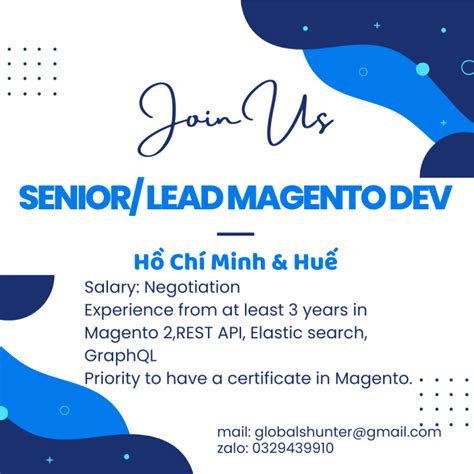 Join Us

SENIOR/ LEAD MAGENTO DEV

Hồ Chí Minh & Huế

Salary: Negotiation

Experience from at least 3 years in Magento 2,REST API, Elastic search, GraphQL

Priority to have a certificate in Magento.

mail: globalshunter@gmail.com
zalo: 0329439910